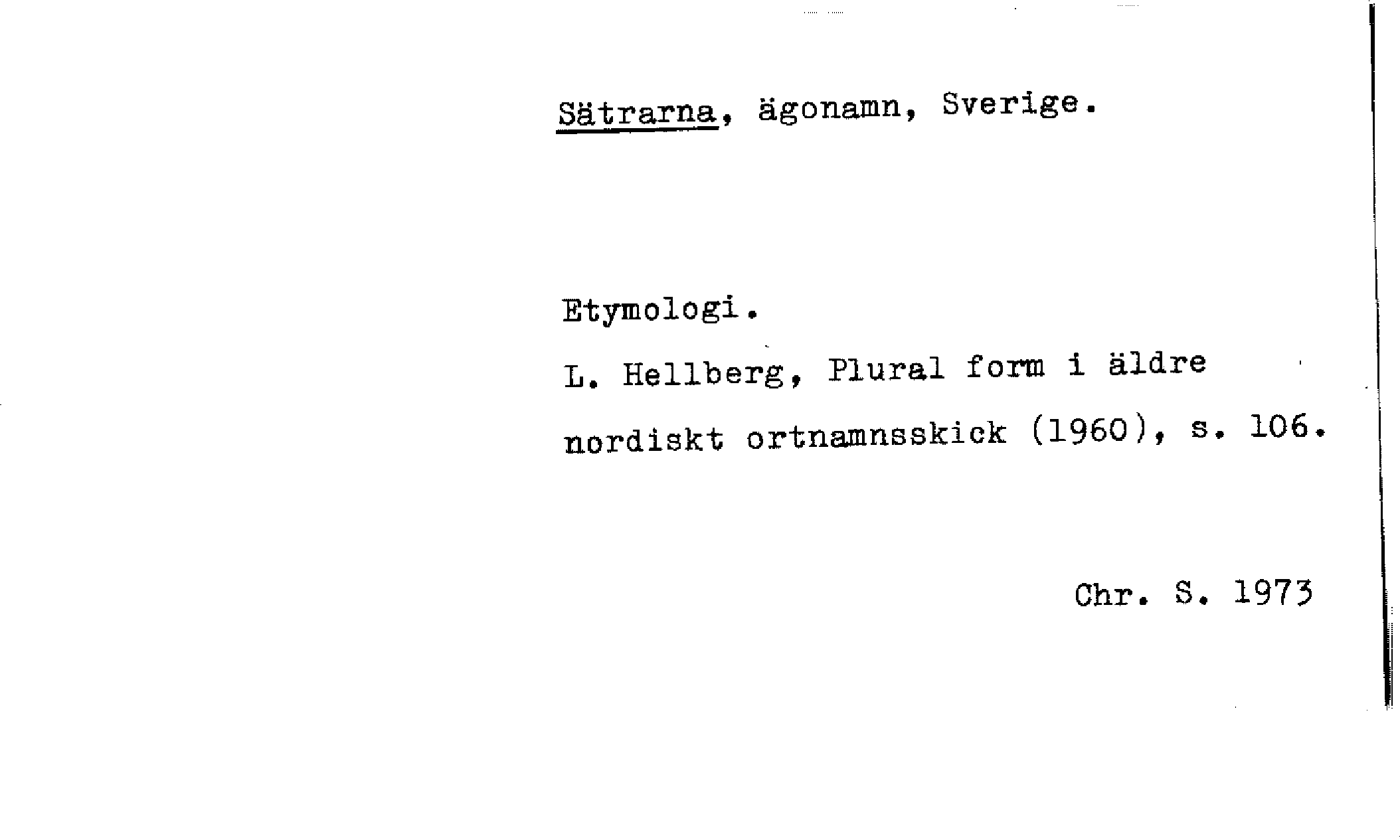 Sätrarna, ägonamn, Sverige.

Etymologi.

L. Hellberg, Plural form i äldre nordiskt ortnamnsskick (1960), s. 106.

Chr. S. 1973